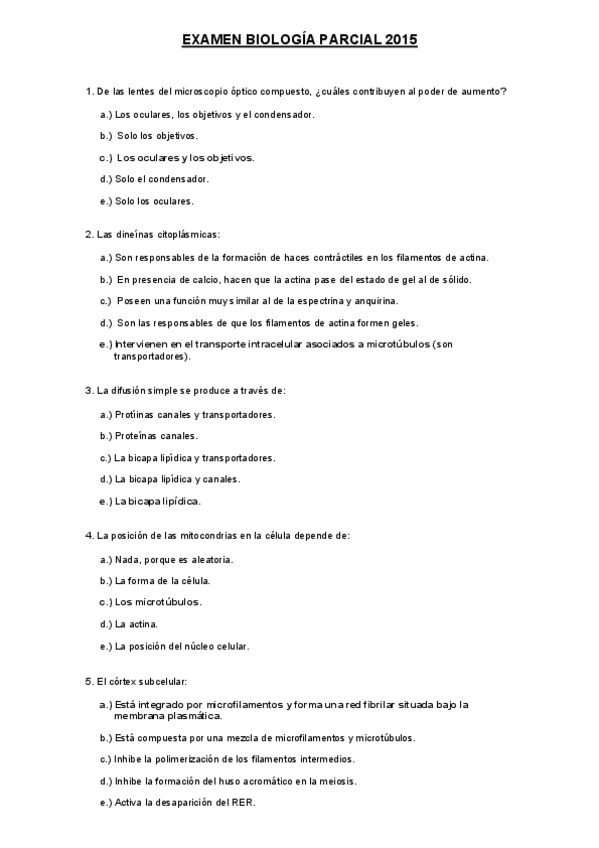 EXAMEN BIOLOGÍA PARCIAL 2015

1. De las lentes del microscopio óptico compuesto, ¿cuáles contribuyen al poder de aumento?

a.) Los oculares, los objetivos y el condensador.

b.) Solo los objetivos.

c.) Los oculares y los objetivos.

d.) Solo el condensador.

e.) Solo los oculares.

2. Las dineínas citoplásmicas:

a.) Son responsables de la formación de haces contráctiles en los filamentos de actina.

b.) En presencia de calcio, hacen que la actina pase del estado de gel al de sólido.

c.) Poseen una función muy similar al de la espectrina y anquirina.

d.) Son las responsables de que los filamentos de actina formen geles.

e.) Intervienen en el transporte intracelular asociados a microtúbulos (son transportadores).

3. La difusión simple se produce a través de:

a.) Protíinas canales y transportadores.

b.) Proteínas canales.

c.) La bicapa lipídica y transportadores.

d.) La bicapa lipídica y canales.

e.) La bicapa lipídica.

4. La posición de las mitocondrias en la célula depende de:

a.) Nada, porque es aleatoria.

b.) La forma de la célula.

c.) Los microtúbulos.

d.) La actina.

e.) La posición del núcleo celular.

5. El córtex subcelular:

a.) Está integrado por microfilamentos y forma una red fibrilar situada bajo la membrana plasmática.

b.) Está compuesta por una mezcla de microfilamentos y microtúbulos.

c.) Inhibe la polimerización de los filamentos intermedios.

d.) Inhibe la formación del huso acromático en la meiosis.

e.) Activa la desaparición del RER.